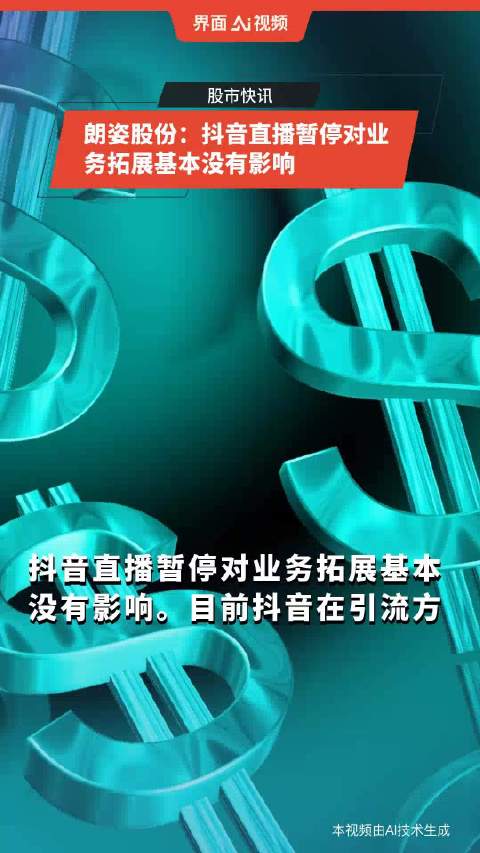 界面 AI 视频

股市快讯

朗姿股份：抖音直播暂停对业务拓展基本没有影响

抖音直播暂停对业务拓展基本没有影响。目前抖音在引流方

本视频由AI技术生成